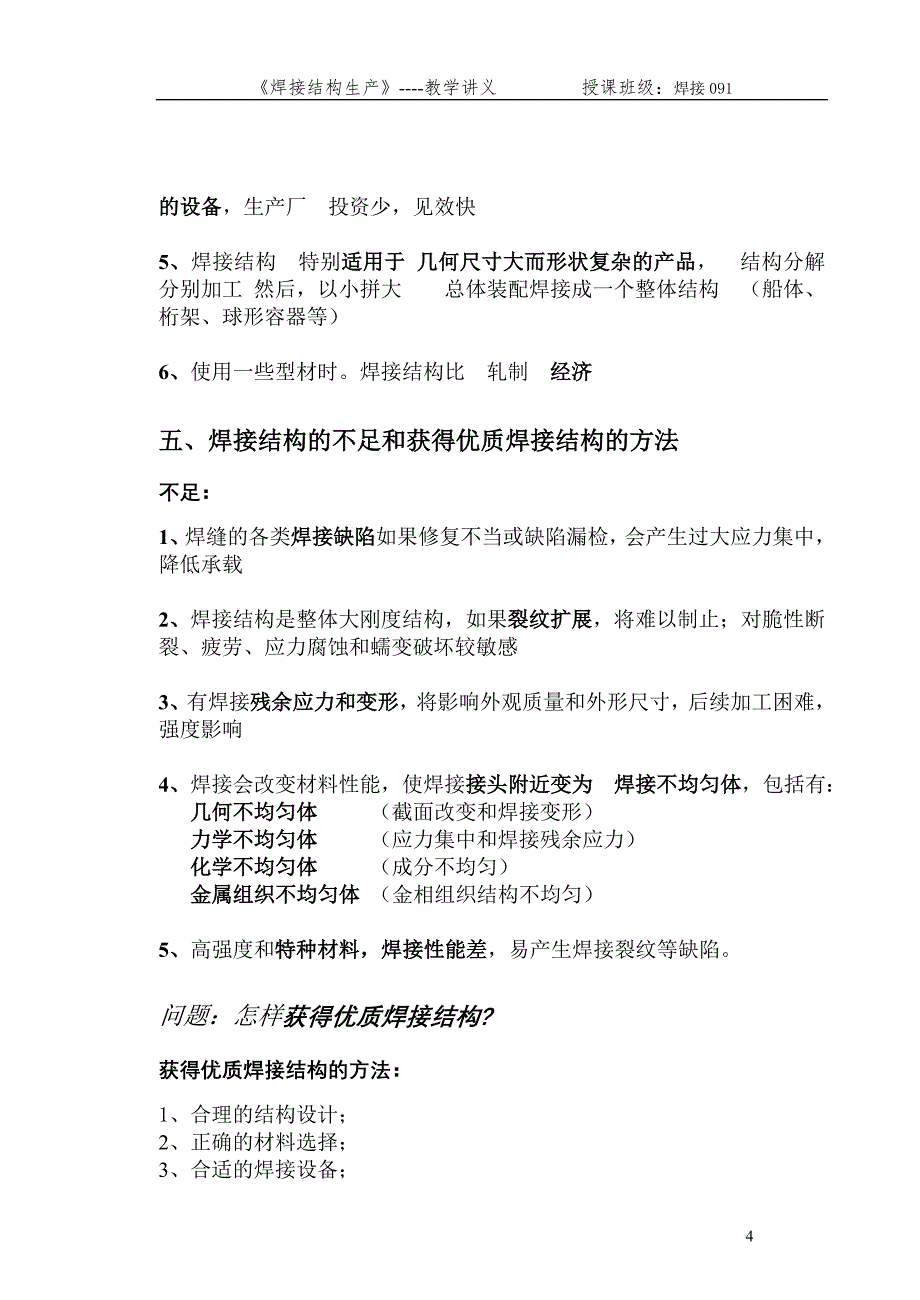 《焊接结构生产》----教学讲义　　授课班级：焊接 091

的设备，生产厂　投资少，见效快

5、焊接结构　特别适用于 几何尺寸大而形状复杂的产品，　结构分解分别加工 然后，以小拼大　　总体装配焊接成一个整体结构　（船体、桁架、球形容器等）

6、使用一些型材时。焊接结构比　轧制　经济

五、焊接结构的不足和获得优质焊接结构的方法

不足：

1、焊缝的各类焊接缺陷如果修复不当或缺陷漏检，会产生过大应力集中，降低承载

2、焊接结构是整体大刚度结构，如果裂纹扩展，将难以制止；对脆性断裂、疲劳、应力腐蚀和蠕变破坏较敏感

3、有焊接残余应力和变形，将影响外观质量和外形尺寸，后续加工困难，强度影响

4、焊接会改变材料性能，使焊接接头附近变为　焊接不均匀体，包括有：
几何不均匀体　　（截面改变和焊接变形）
力学不均匀体　　（应力集中和焊接残余应力）
化学不均匀体　　（成分不均匀）
金属组织不均匀体 （金相组织结构不均匀）

5、高强度和特种材料，焊接性能差，易产生焊接裂纹等缺陷。

问题：怎样获得优质焊接结构?

获得优质焊接结构的方法：

1、合理的结构设计；
2、正确的材料选择；
3、合适的焊接设备；

4